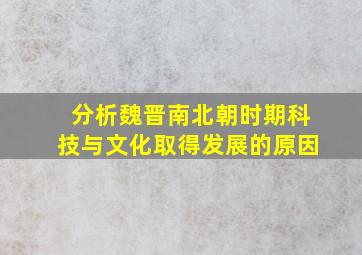 分析魏晋南北朝时期科技与文化取得发展的原因